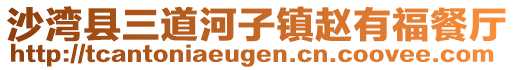 沙湾县三道河子镇赵有福餐厅
http://tcantoniaeugen.cn.coovee.com